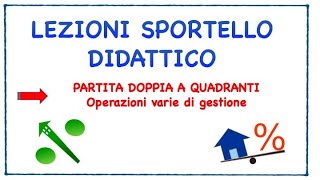 LEZIONI SPORTELLO DIDATTICO

PARTITA DOPPIA A QUADRANTI
Operazioni varie di gestione

%